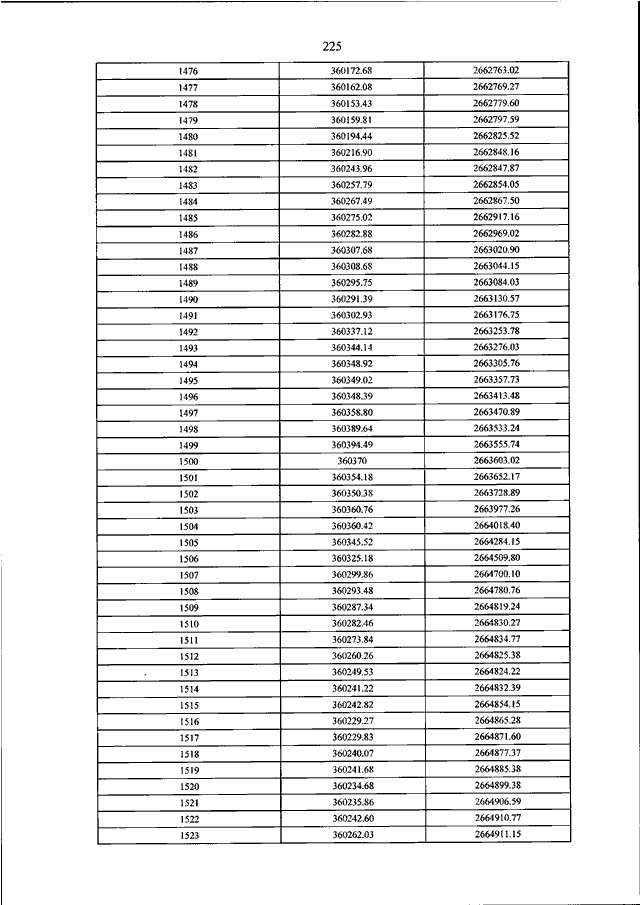 225

| | | |
|---|---|---|
| 1476 | 360172.68 | 2662763.02 |
| 1477 | 360162.08 | 2662769.27 |
| 1478 | 360153.43 | 2662779.60 |
| 1479 | 360159.81 | 2662797.59 |
| 1480 | 360194.44 | 2662825.52 |
| 1481 | 360216.90 | 2662848.16 |
| 1482 | 360243.96 | 2662847.87 |
| 1483 | 360257.79 | 2662854.05 |
| 1484 | 360267.49 | 2662867.50 |
| 1485 | 360275.02 | 2662917.16 |
| 1486 | 360282.88 | 2662969.02 |
| 1487 | 360307.68 | 2663020.90 |
| 1488 | 360308.68 | 2663044.15 |
| 1489 | 360295.75 | 2663084.03 |
| 1490 | 360291.39 | 2663130.57 |
| 1491 | 360302.93 | 2663176.75 |
| 1492 | 360337.12 | 2663253.78 |
| 1493 | 360344.14 | 2663276.03 |
| 1494 | 360348.92 | 2663305.76 |
| 1495 | 360349.02 | 2663357.73 |
| 1496 | 360348.39 | 2663413.48 |
| 1497 | 360358.80 | 2663470.89 |
| 1498 | 360389.64 | 2663533.24 |
| 1499 | 360394.49 | 2663555.74 |
| 1500 | 360370 | 2663603.02 |
| 1501 | 360354.18 | 2663652.17 |
| 1502 | 360350.38 | 2663728.89 |
| 1503 | 360360.76 | 2663977.26 |
| 1504 | 360360.42 | 2664018.40 |
| 1505 | 360345.52 | 2664284.15 |
| 1506 | 360325.18 | 2664509.80 |
| 1507 | 360299.86 | 2664700.10 |
| 1508 | 360293.48 | 2664780.76 |
| 1509 | 360287.34 | 2664819.24 |
| 1510 | 360282.46 | 2664830.27 |
| 1511 | 360273.84 | 2664834.77 |
| 1512 | 360260.26 | 2664825.38 |
| 1513 | 360249.53 | 2664824.22 |
| 1514 | 360241.22 | 2664832.39 |
| 1515 | 360242.82 | 2664854.15 |
| 1516 | 360229.27 | 2664865.28 |
| 1517 | 360229.83 | 2664871.60 |
| 1518 | 360240.07 | 2664877.37 |
| 1519 | 360241.68 | 2664885.38 |
| 1520 | 360234.68 | 2664899.38 |
| 1521 | 360235.86 | 2664906.59 |
| 1522 | 360242.60 | 2664910.77 |
| 1523 | 360262.03 | 2664911.15 |